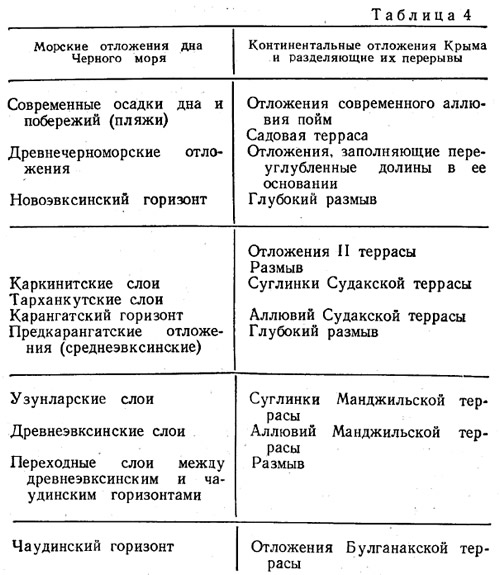 Таблица 4

| Морские отложения дна Черного моря | Континентальные отложения Крыма и разделяющие их перерывы |
|---|---|
| Современные осадки дна и побережий (пляжи)<br>Древнечерноморские отложения<br>Новоэвксинский горизонт | Отложения современного аллювия пойм<br>Садовая терраса<br>Отложения, заполняющие переуглубленные долины в ее основании<br>Глубокий размыв |
| Каркинитские слои<br>Тарханкутские слои<br>Карангатский горизонт<br>Предкарангатские отложения (среднеэвксинские) | Отложения II террасы<br>Размыв<br>Суглинки Судакской террасы<br>Аллювий Судакской террасы<br>Глубокий размыв |
| Узунларские слои<br>Древнеэвксинские слои<br>Переходные слои между древнеэвксинским и чаудинским горизонтами | Суглинки Манджильской террасы<br>Аллювий Манджильской террасы<br>Размыв |
| Чаудинский горизонт | Отложения Булганакской террасы |